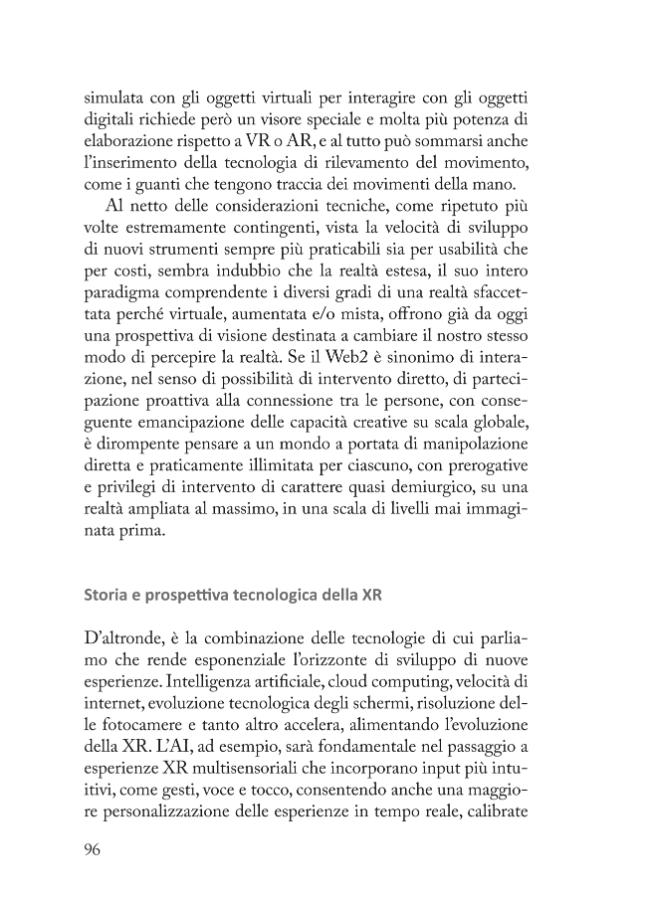 simulata con gli oggetti virtuali per interagire con gli oggetti digitali richiede però un visore speciale e molta più potenza di elaborazione rispetto a VR o AR, e al tutto può sommarsi anche l'inserimento della tecnologia di rilevamento del movimento, come i guanti che tengono traccia dei movimenti della mano.

Al netto delle considerazioni tecniche, come ripetuto più volte estremamente contingenti, vista la velocità di sviluppo di nuovi strumenti sempre più praticabili sia per usabilità che per costi, sembra indubbio che la realtà estesa, il suo intero paradigma comprendente i diversi gradi di una realtà sfaccettata perché virtuale, aumentata e/o mista, offrono già da oggi una prospettiva di visione destinata a cambiare il nostro stesso modo di percepire la realtà. Se il Web2 è sinonimo di interazione, nel senso di possibilità di intervento diretto, di partecipazione proattiva alla connessione tra le persone, con conseguente emancipazione delle capacità creative su scala globale, è dirompente pensare a un mondo a portata di manipolazione diretta e praticamente illimitata per ciascuno, con prerogative e privilegi di intervento di carattere quasi demiurgico, su una realtà ampliata al massimo, in una scala di livelli mai immaginata prima.

Storia e prospettiva tecnologica della XR

D'altronde, è la combinazione delle tecnologie di cui parliamo che rende esponenziale l'orizzonte di sviluppo di nuove esperienze. Intelligenza artificiale, cloud computing, velocità di internet, evoluzione tecnologica degli schermi, risoluzione delle fotocamere e tanto altro accelera, alimentando l'evoluzione della XR. L'AI, ad esempio, sarà fondamentale nel passaggio a esperienze XR multisensoriali che incorporano input più intuitivi, come gesti, voce e tocco, consentendo anche una maggiore personalizzazione delle esperienze in tempo reale, calibrate

96